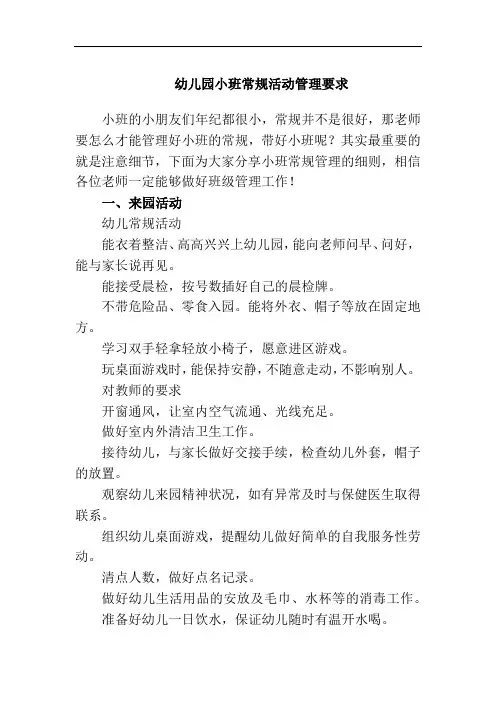 幼儿园小班常规活动管理要求

小班的小朋友们年纪都很小，常规并不是很好，那老师要怎么才能管理好小班的常规，带好小班呢？其实最重要的就是注意细节，下面为大家分享小班常规管理的细则，相信各位老师一定能够做好班级管理工作！

一、来园活动

幼儿常规活动

能衣着整洁、高高兴兴上幼儿园，能向老师问早、问好，能与家长说再见。

能接受晨检，按号数插好自己的晨检牌。

不带危险品、零食入园。能将外衣、帽子等放在固定地方。

学习双手轻拿轻放小椅子，愿意进区游戏。

玩桌面游戏时，能保持安静，不随意走动，不影响别人。

对教师的要求

开窗通风，让室内空气流通、光线充足。

做好室内外清洁卫生工作。

接待幼儿，与家长做好交接手续，检查幼儿外套，帽子的放置。

观察幼儿来园精神状况，如有异常及时与保健医生取得联系。

组织幼儿桌面游戏，提醒幼儿做好简单的自我服务性劳动。

清点人数，做好点名记录。

做好幼儿生活用品的安放及毛巾、水杯等的消毒工作。

准备好幼儿一日饮水，保证幼儿随时有温开水喝。